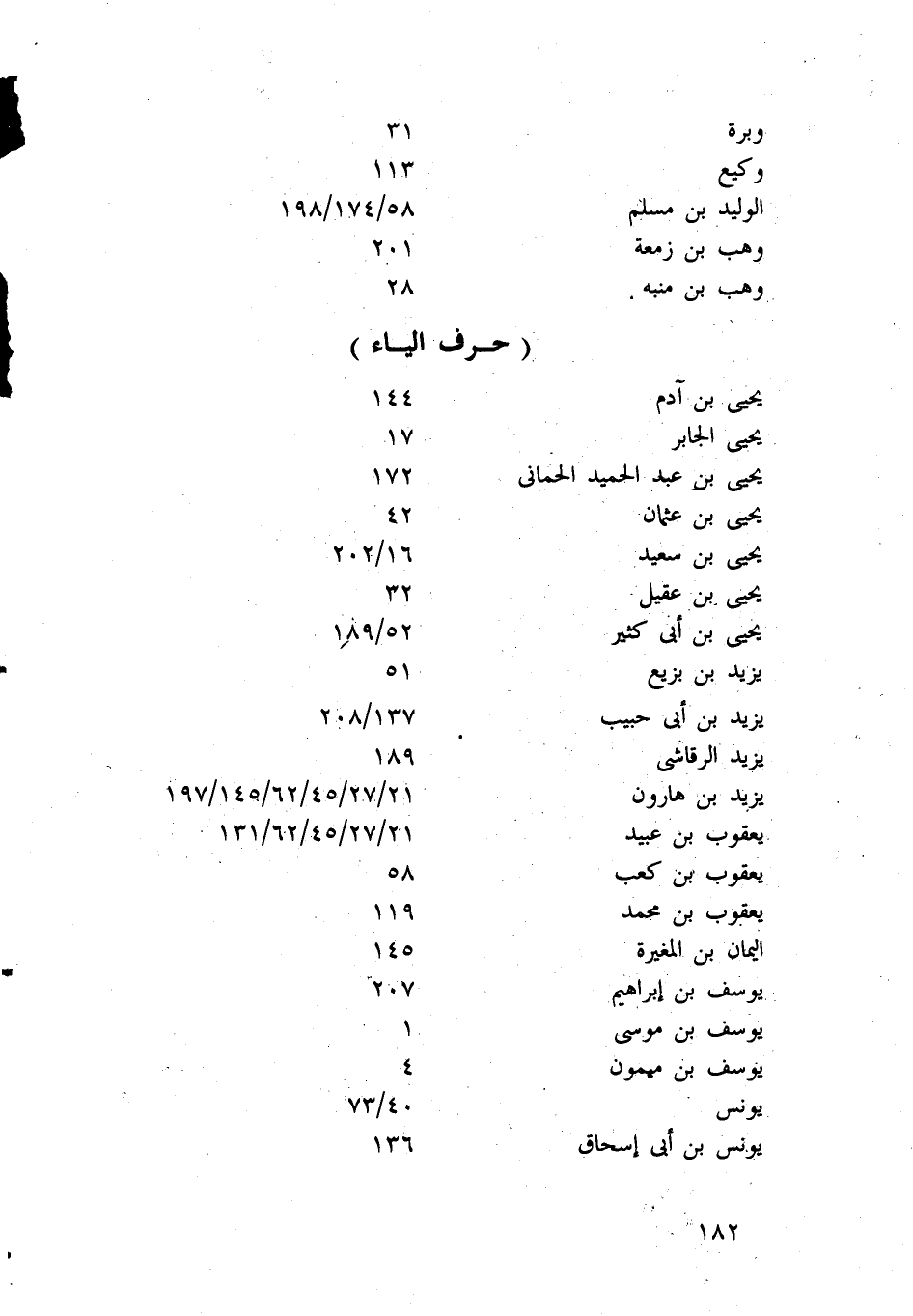 وبرة ٣١
وكيع ١١٣
الوليد بن مسلم ١٩٨/١٧٤/٥٨
وهب بن زمعة ٢٠١
وهب بن منبه . ٢٨

( حرف الياء )

يحيى بن آدم ١٤٤
يحيى الجابر ١٧
يحيى بن عبد الحميد الحمانى ١٧٢
يحيى بن عثمان ٤٢
يحيى بن سعيد ٢٠٢/١٦
يحيى بن عقيل ٣٢
يحيى بن أبى كثير ١٨٩/٥٢
يزيد بن بزيع ٥١
يزيد بن أبى حبيب ٢٠٨/١٣٧
يزيد الرقاشى ١٨٩
يزيد بن هارون ١٩٧/١٤٥/٦٢/٤٥/٢٧/٢١
يعقوب بن عبيد ١٣١/٦٢/٤٥/٢٧/٢١
يعقوب بن كعب ٥٨
يعقوب بن محمد ١١٩
اليمان بن المغيرة ١٤٥
يوسف بن إبراهيم ٢٠٧
يوسف بن موسى ١
يوسف بن مهمون ٤
يونس ٧٣/٤٠
يونس بن أبى إسحاق ١٣٦

١٨٢